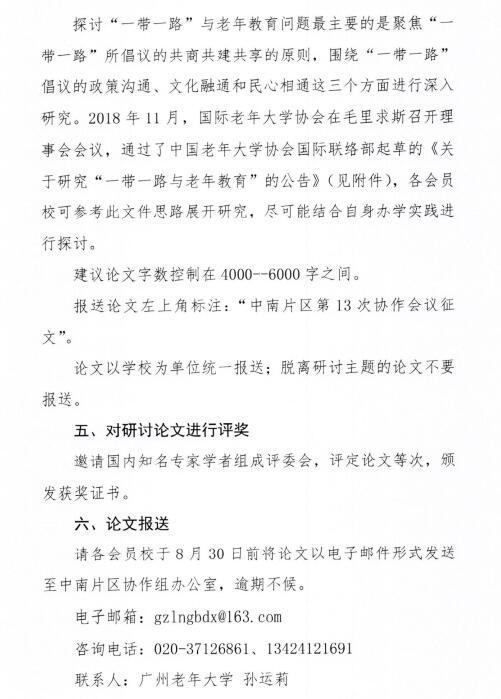 探讨“一带一路”与老年教育问题最主要的是聚焦“一带一路”所倡议的共商共建共享的原则，围绕“一带一路”倡议的政策沟通、文化融通和民心相通这三个方面进行深入研究。2018年11月，国际老年大学协会在毛里求斯召开理事会会议，通过了中国老年大学协会国际联络部起草的《关于研究“一带一路与老年教育”的公告》（见附件），各会员校可参考此文件思路展开研究，尽可能结合自身办学实践进行探讨。

建议论文字数控制在4000--6000字之间。

报送论文左上角标注：“中南片区第13次协作会议征文”。

论文以学校为单位统一报送；脱离研讨主题的论文不要报送。

五、对研讨论文进行评奖

邀请国内知名专家学者组成评委会，评定论文等次，颁发获奖证书。

六、论文报送

请各会员校于8月30日前将论文以电子邮件形式发送至中南片区协作组办公室，逾期不候。

电子邮箱：gzlngbdx@163.com

咨询电话：020-37126861、13424121691

联系人：广州老年大学 孙运莉